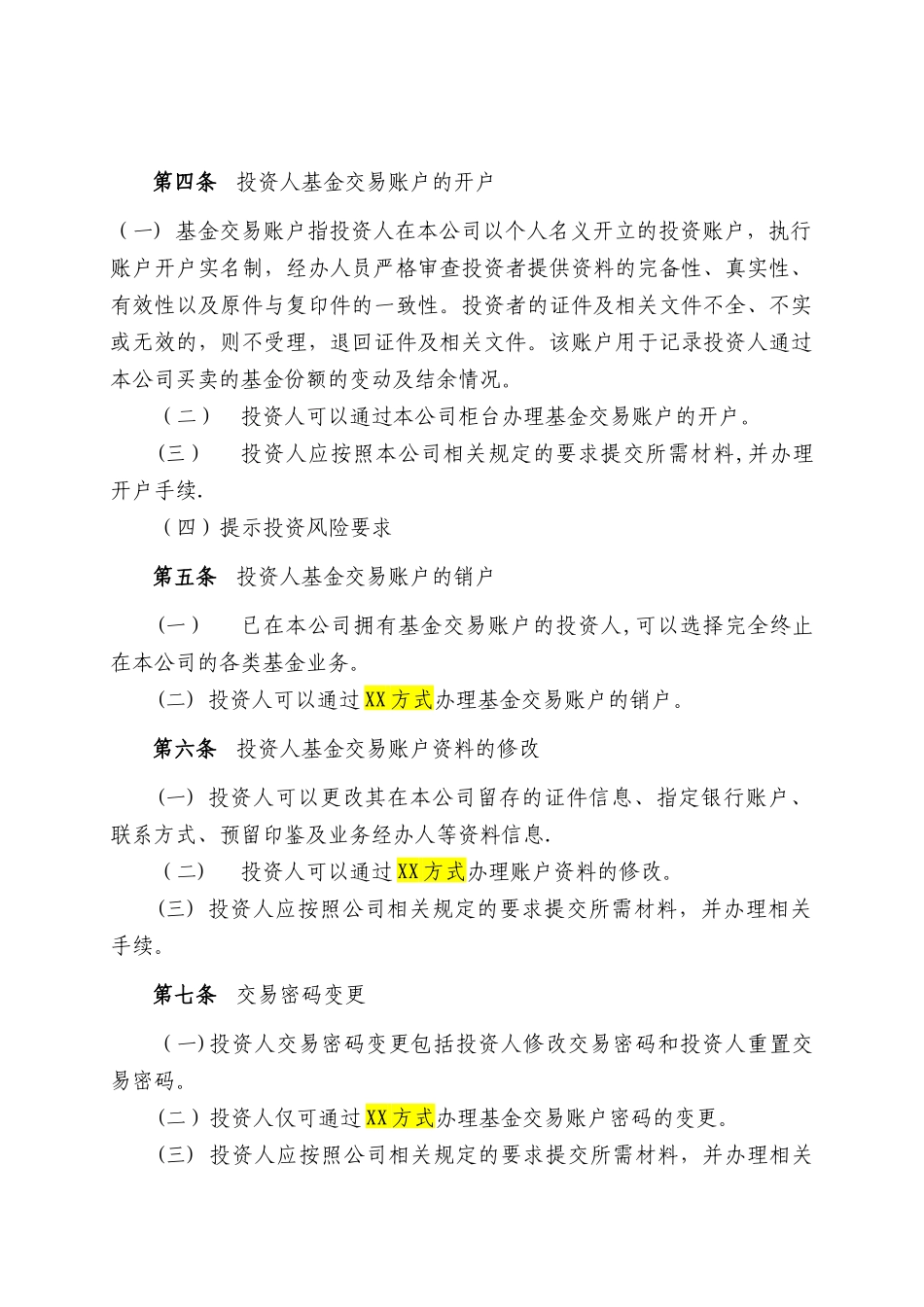 第四条　投资人基金交易账户的开户

（一）基金交易账户指投资人在本公司以个人名义开立的投资账户，执行账户开户实名制，经办人员严格审查投资者提供资料的完备性、真实性、有效性以及原件与复印件的一致性。投资者的证件及相关文件不全、不实或无效的，则不受理，退回证件及相关文件。该账户用于记录投资人通过本公司买卖的基金份额的变动及结余情况。

（二）　投资人可以通过本公司柜台办理基金交易账户的开户。

（三）　投资人应按照本公司相关规定的要求提交所需材料,并办理开户手续.

（四）提示投资风险要求

第五条　投资人基金交易账户的销户

（一）　已在本公司拥有基金交易账户的投资人,可以选择完全终止在本公司的各类基金业务。

（二）投资人可以通过XX方式办理基金交易账户的销户。

第六条　投资人基金交易账户资料的修改

（一）投资人可以更改其在本公司留存的证件信息、指定银行账户、联系方式、预留印鉴及业务经办人等资料信息.

（二）　投资人可以通过XX方式办理账户资料的修改。

（三）投资人应按照公司相关规定的要求提交所需材料，并办理相关手续。

第七条　交易密码变更

（一)投资人交易密码变更包括投资人修改交易密码和投资人重置交易密码。

（二）投资人仅可通过XX方式办理基金交易账户密码的变更。

（三）投资人应按照公司相关规定的要求提交所需材料，并办理相关